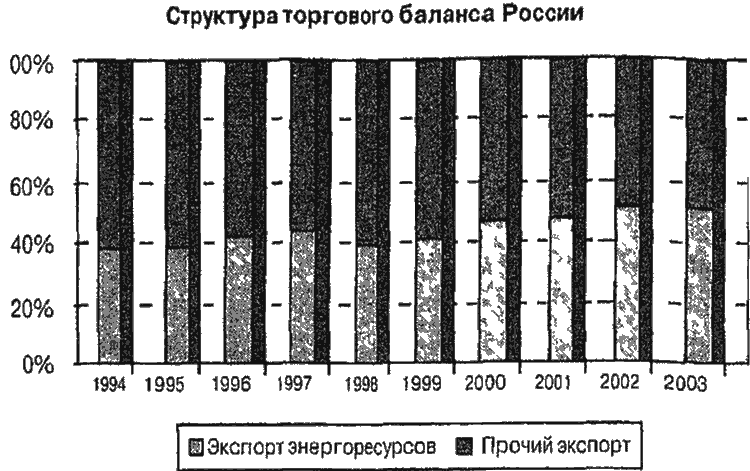 Структура торгового баланса России

00%
80%
60%
40%
20%
0%

1994 1995 1996 1997 1998 1999 2000 2001 2002 2003

Экспорт энергоресурсов Прочий экспорт